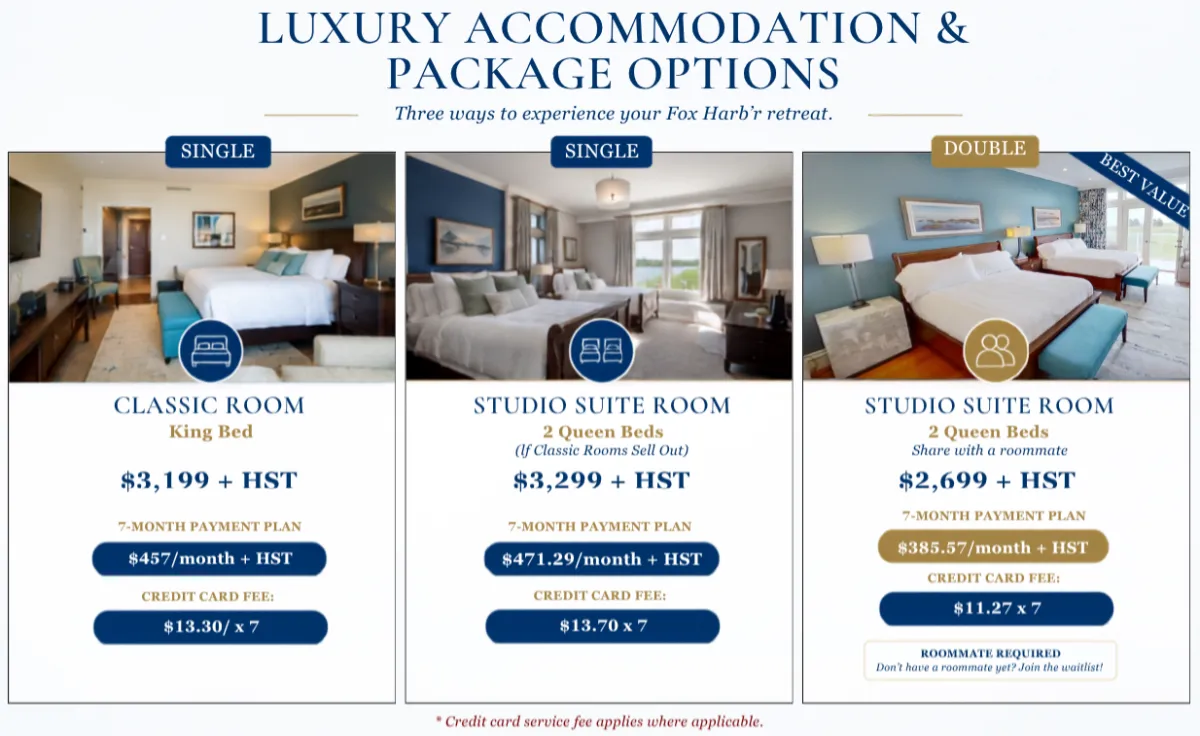 LUXURY ACCOMMODATION & PACKAGE OPTIONS

Three ways to experience your Fox Harb'r retreat.

SINGLE

CLASSIC ROOM
King Bed

$3,199 + HST

7-MONTH PAYMENT PLAN

$457/month + HST

CREDIT CARD FEE:

$13.30/ x 7

SINGLE

STUDIO SUITE ROOM
2 Queen Beds
(If Classic Rooms Sell Out)

$3,299 + HST

7-MONTH PAYMENT PLAN

$471.29/month + HST

CREDIT CARD FEE:

$13.70 x 7

DOUBLE

BEST VALUE

STUDIO SUITE ROOM
2 Queen Beds
Share with a roommate

$2,699 + HST

7-MONTH PAYMENT PLAN

$385.57/month + HST

CREDIT CARD FEE:

$11.27 x 7

ROOMMATE REQUIRED
Don't have a roommate yet? Join the waitlist!

* Credit card service fee applies where applicable.